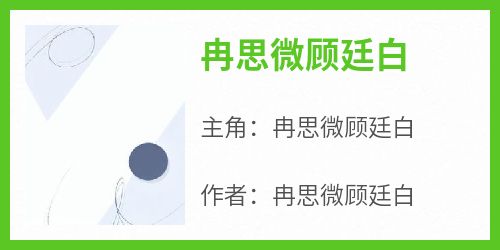 冉思微顾廷白

主角：冉思微顾廷白

作者：冉思微顾廷白